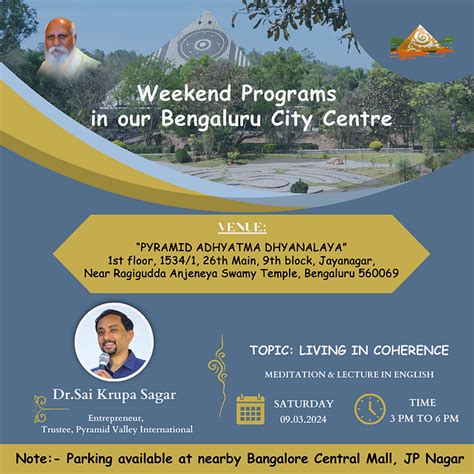 Weekend Programs in our Bengaluru City Centre

VENUE:

"PYRAMID ADHYATMA DHYANALAYA"
1st floor, 1534/1, 26th Main, 9th block, Jayanagar,
Near Ragigudda Anjeneya Swamy Temple, Bengaluru 560069

Dr.Sai Krupa Sagar

Entrepreneur,
Trustee, Pyramid Valley International

TOPIC: LIVING IN COHERENCE

MEDITATION & LECTURE IN ENGLISH

SATURDAY
09.03.2024

TIME
3 PM TO 6 PM

Note:- Parking available at nearby Bangalore Central Mall, JP Nagar